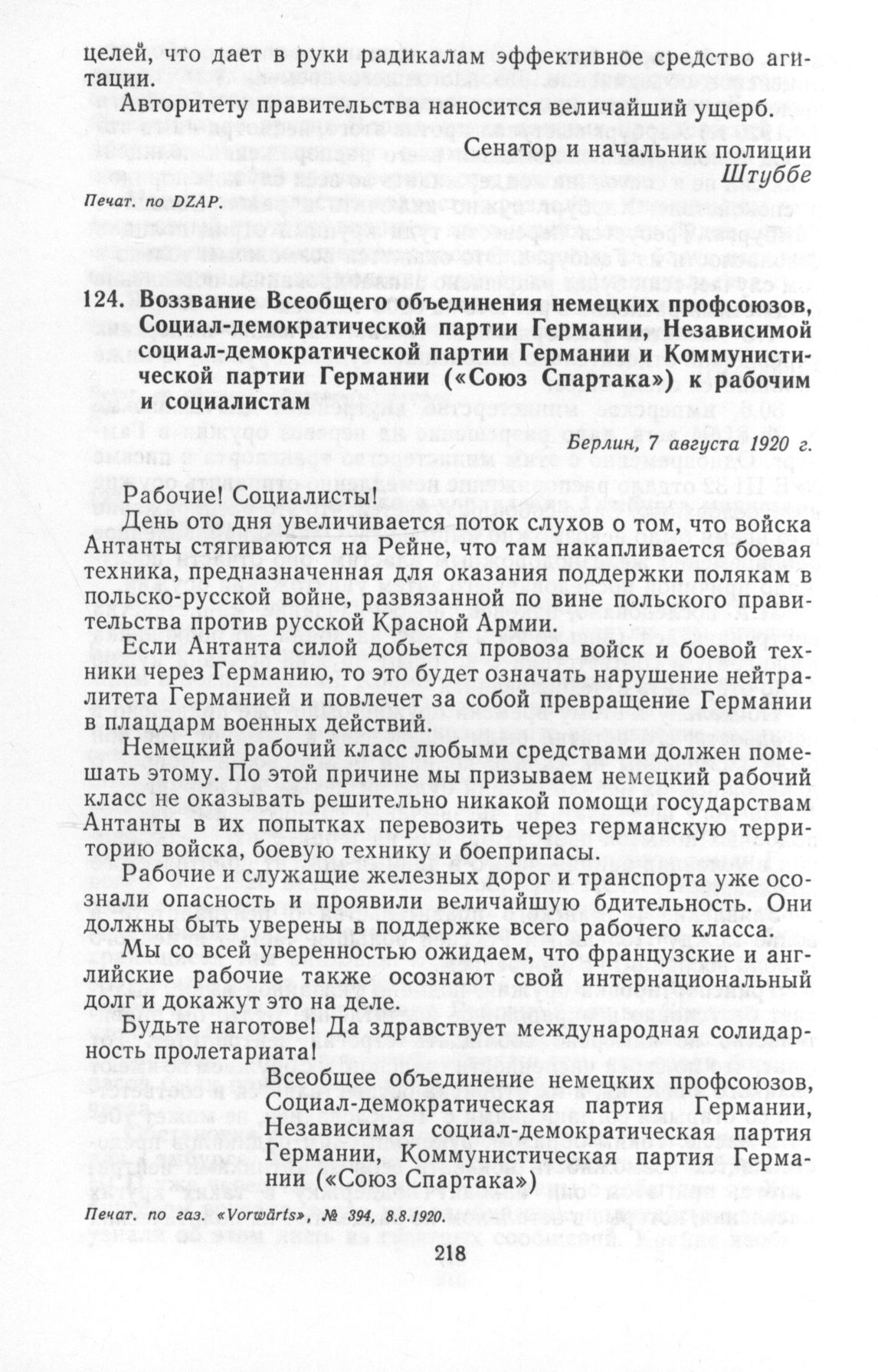 целей, что дает в руки радикалам эффективное средство агитации.

Авторитету правительства наносится величайший ущерб.

Сенатор и начальник полиции
Штуббе

Печат. по DZAP.

124. Воззвание Всеобщего объединения немецких профсоюзов, Социал-демократической партии Германии, Независимой социал-демократической партии Германии и Коммунистической партии Германии («Союз Спартака») к рабочим и социалистам

Берлин, 7 августа 1920 г.

Рабочие! Социалисты!

День ото дня увеличивается поток слухов о том, что войска Антанты стягиваются на Рейне, что там накапливается боевая техника, предназначенная для оказания поддержки полякам в польско-русской войне, развязанной по вине польского правительства против русской Красной Армии.

Если Антанта силой добьется провоза войск и боевой техники через Германию, то это будет означать нарушение нейтралитета Германией и повлечет за собой превращение Германии в плацдарм военных действий.

Немецкий рабочий класс любыми средствами должен помешать этому. По этой причине мы призываем немецкий рабочий класс не оказывать решительно никакой помощи государствам Антанты в их попытках перевозить через германскую территорию войска, боевую технику и боеприпасы.

Рабочие и служащие железных дорог и транспорта уже осознали опасность и проявили величайшую бдительность. Они должны быть уверены в поддержке всего рабочего класса.

Мы со всей уверенностью ожидаем, что французские и английские рабочие также осознают свой интернациональный долг и докажут это на деле.

Будьте наготове! Да здравствует международная солидарность пролетариата!

Всеобщее объединение немецких профсоюзов, Социал-демократическая партия Германии, Независимая социал-демократическая партия Германии, Коммунистическая партия Германии («Союз Спартака»)

Печат. по газ. «Vorwärts», № 394, 8.8.1920.

218